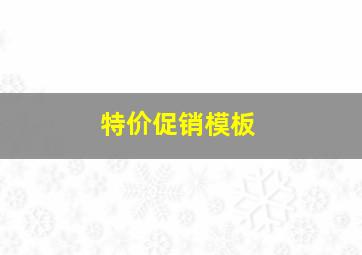 特价促销模板